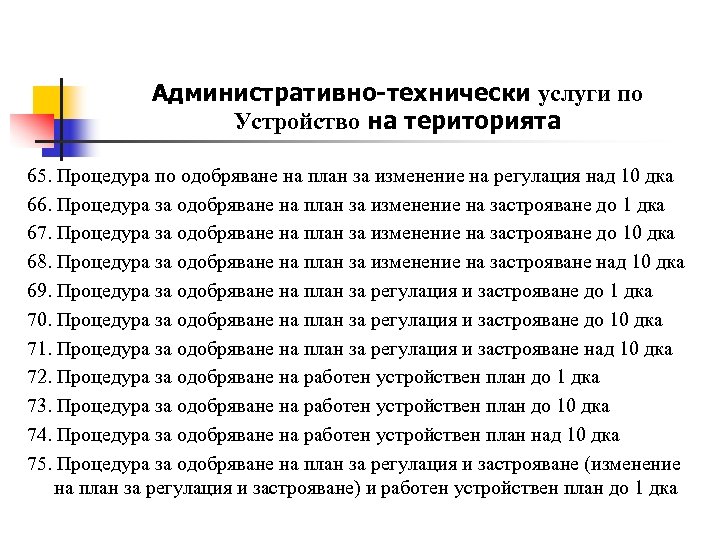 Административно-технически услуги по Устройство на територията

65. Процедура по одобряване на план за изменение на регулация над 10 дка
66. Процедура за одобряване на план за изменение на застрояване до 1 дка
67. Процедура за одобряване на план за изменение на застрояване до 10 дка
68. Процедура за одобряване на план за изменение на застрояване над 10 дка
69. Процедура за одобряване на план за регулация и застрояване до 1 дка
70. Процедура за одобряване на план за регулация и застрояване до 10 дка
71. Процедура за одобряване на план за регулация и застрояване над 10 дка
72. Процедура за одобряване на работен устройствен план до 1 дка
73. Процедура за одобряване на работен устройствен план до 10 дка
74. Процедура за одобряване на работен устройствен план над 10 дка
75. Процедура за одобряване на план за регулация и застрояване (изменение на план за регулация и застрояване) и работен устройствен план до 1 дка